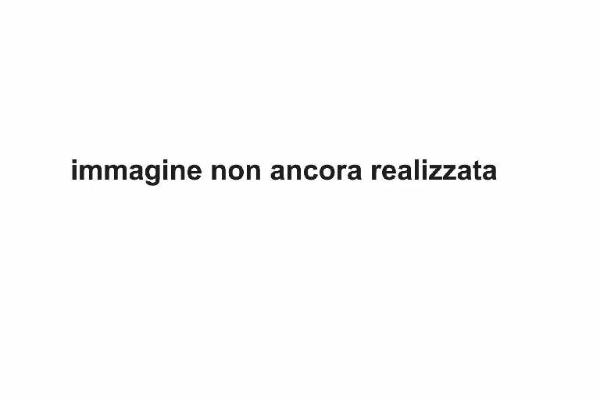 immagine non ancora realizzata